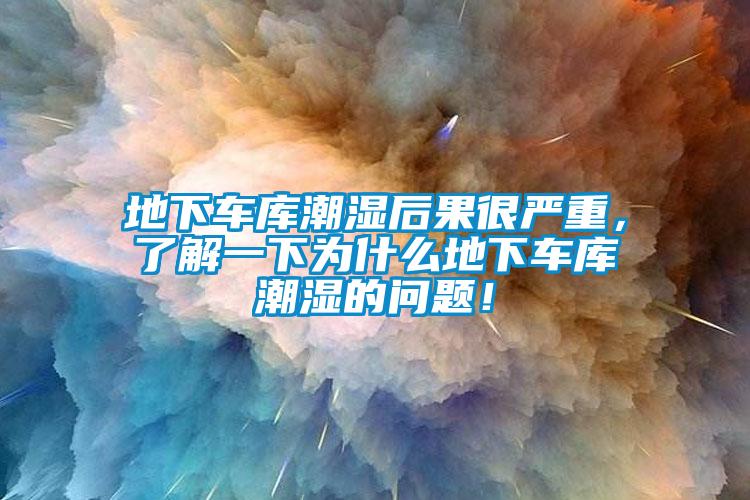 地下车库潮湿后果很严重，了解一下为什么地下车库潮湿的问题！